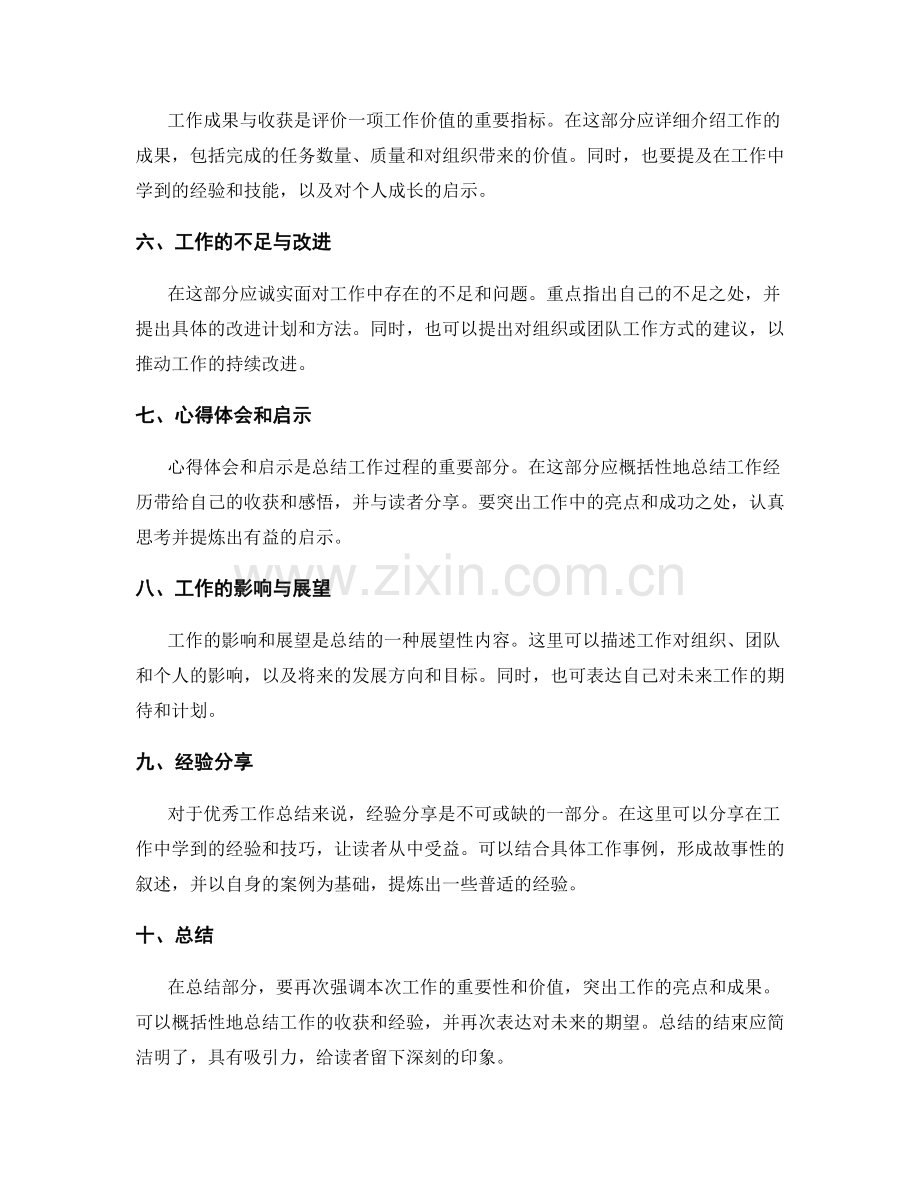 工作成果与收获是评价一项工作价值的重要指标。在这部分应详细介绍工作的成果，包括完成的任务数量、质量和对组织带来的价值。同时，也要提及在工作中学到的经验和技能，以及对个人成长的启示。

六、工作的不足与改进

在这部分应诚实面对工作中存在的不足和问题。重点指出自己的不足之处，并提出具体的改进计划和方法。同时，也可以提出对组织或团队工作方式的建议，以推动工作的持续改进。

七、心得体会和启示

心得体会和启示是总结工作过程的重要部分。在这部分应概括性地总结工作经历带给自己的收获和感悟，并与读者分享。要突出工作中的亮点和成功之处，认真思考并提炼出有益的启示。

www.zixin.com.cn

八、工作的影响与展望

工作的影响和展望是总结的一种展望性内容。这里可以描述工作对组织、团队和个人的影响，以及将来的发展方向和目标。同时，也可表达自己对未来工作的期待和计划。

九、经验分享

对于优秀工作总结来说，经验分享是不可或缺的一部分。在这里可以分享在工作中学到的经验和技巧，让读者从中受益。可以结合具体工作事例，形成故事性的叙述，并以自身的案例为基础，提炼出一些普适的经验。

十、总结

在总结部分，要再次强调本次工作的重要性和价值，突出工作的亮点和成果。可以概括性地总结工作的收获和经验，并再次表达对未来的期望。总结的结束应简洁明了，具有吸引力，给读者留下深刻的印象。